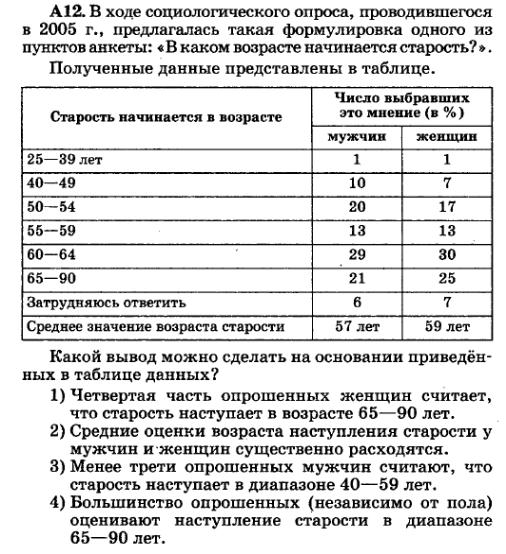 А12. В ходе социологического опроса, проводившегося в 2005 г., предлагалась такая формулировка одного из пунктов анкеты: «В каком возрасте начинается старость?».

Полученные данные представлены в таблице.

| Старость начинается в возрасте | Число выбравших это мнение (в %) мужчин | Число выбравших это мнение (в %) женщин |
|---|---|---|
| 25—39 лет | 1 | 1 |
| 40—49 | 10 | 7 |
| 50—54 | 20 | 17 |
| 55—59 | 13 | 13 |
| 60—64 | 29 | 30 |
| 65—90 | 21 | 25 |
| Затрудняюсь ответить | 6 | 7 |
| Среднее значение возраста старости | 57 лет | 59 лет |

Какой вывод можно сделать на основании приведённых в таблице данных?

1) Четвертая часть опрошенных женщин считает, что старость наступает в возрасте 65—90 лет.
2) Средние оценки возраста наступления старости у мужчин и женщин существенно расходятся.
3) Менее трети опрошенных мужчин считают, что старость наступает в диапазоне 40—59 лет.
4) Большинство опрошенных (независимо от пола) оценивают наступление старости в диапазоне 65—90 лет.